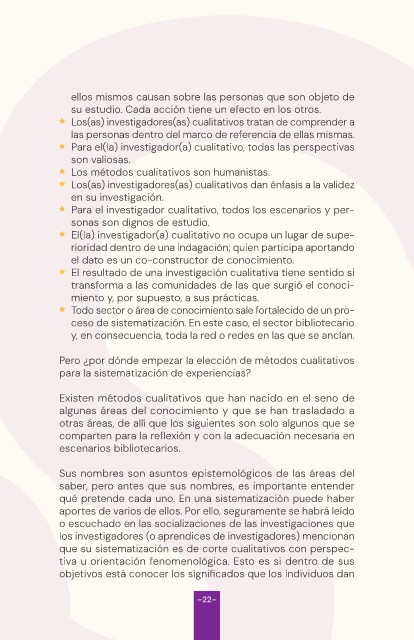 ellos mismos causan sobre las personas que son objeto de su estudio. Cada acción tiene un efecto en los otros.
★ Los(as) investigadores(as) cualitativos tratan de comprender a las personas dentro del marco de referencia de ellas mismas.
★ Para el(la) investigador(a) cualitativo, todas las perspectivas son valiosas.
★ Los métodos cualitativos son humanistas.
★ Los(as) investigadores(as) cualitativos dan énfasis a la validez en su investigación.
★ Para el investigador cualitativo, todos los escenarios y personas son dignos de estudio.
★ El(la) investigador(a) cualitativo no ocupa un lugar de superioridad dentro de una indagación; quien participa aportando el dato es un co-constructor de conocimiento.
★ El resultado de una investigación cualitativa tiene sentido si transforma a las comunidades de las que surgió el conocimiento y, por supuesto, a sus prácticas.
★ Todo sector o área de conocimiento sale fortalecido de un proceso de sistematización. En este caso, el sector bibliotecario y, en consecuencia, toda la red o redes en las que se anclan.

Pero ¿por dónde empezar la elección de métodos cualitativos para la sistematización de experiencias?

Existen métodos cualitativos que han nacido en el seno de algunas áreas del conocimiento y que se han trasladado a otras áreas, de allí que los siguientes son solo algunos que se comparten para la reflexión y con la adecuación necesaria en escenarios bibliotecarios.

Sus nombres son asuntos epistemológicos de las áreas del saber, pero antes que sus nombres, es importante entender qué pretende cada uno. En una sistematización puede haber aportes de varios de ellos. Por ello, seguramente se habrá leído o escuchado en las socializaciones de las investigaciones que los investigadores (o aprendices de investigadores) mencionan que su sistematización es de corte cualitativos con perspectiva u orientación fenomenológica. Esto es si dentro de sus objetivos está conocer los significados que los individuos dan

–22–